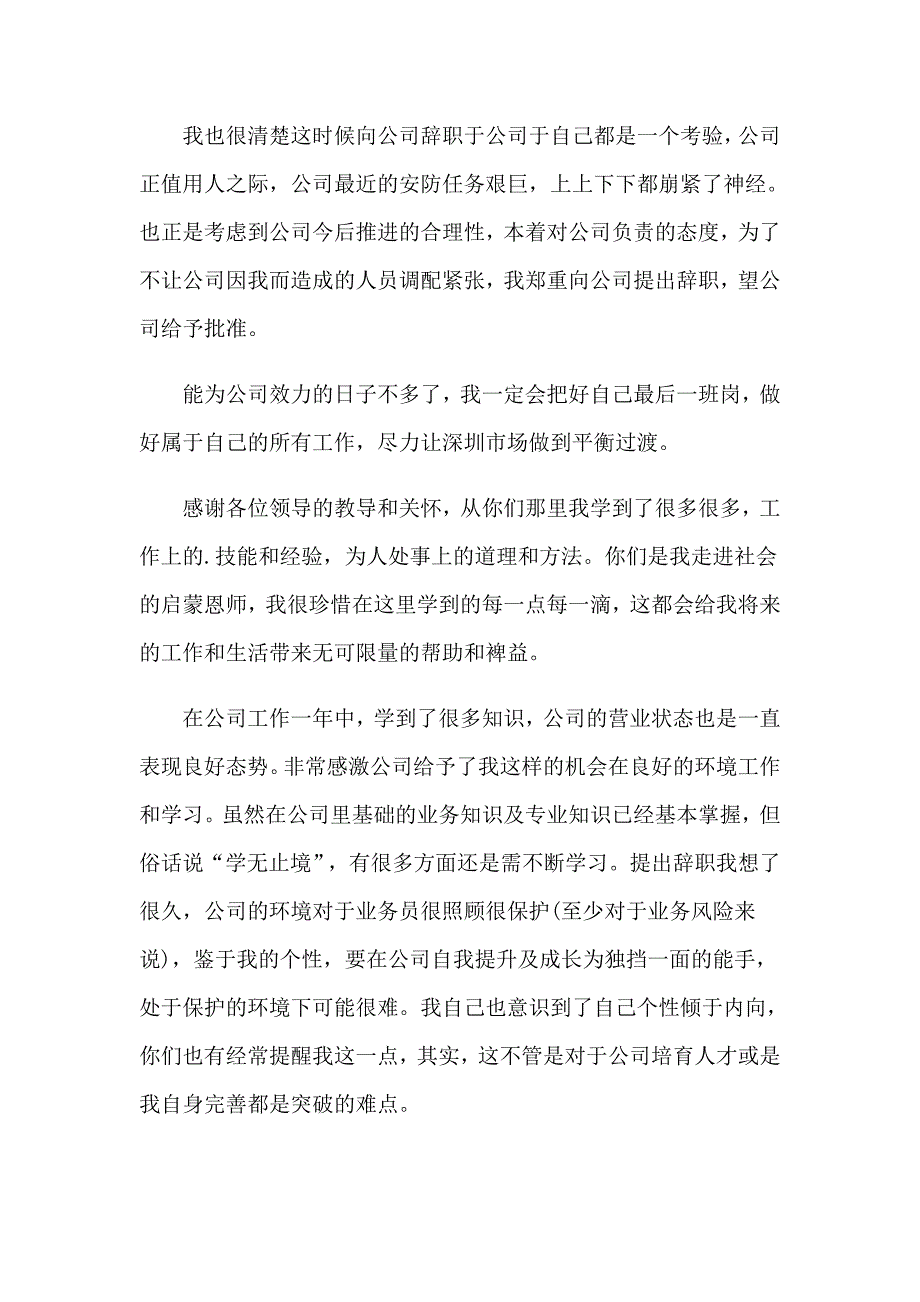 我也很清楚这时候向公司辞职于公司于自己都是一个考验，公司正值用人之际，公司最近的安防任务艰巨，上上下下都崩紧了神经。也正是考虑到公司今后推进的合理性，本着对公司负责的态度，为了不让公司因我而造成的人员调配紧张，我郑重向公司提出辞职，望公司给予批准。

能为公司效力的日子不多了，我一定会把好自己最后一班岗，做好属于自己的所有工作，尽力让深圳市场做到平衡过渡。

感谢各位领导的教导和关怀，从你们那里我学到了很多很多，工作上的.技能和经验，为人处事上的道理和方法。你们是我走进社会的启蒙恩师，我很珍惜在这里学到的每一点每一滴，这都会给我将来的工作和生活带来无可限量的帮助和裨益。

在公司工作一年中，学到了很多知识，公司的营业状态也是一直表现良好态势。非常感激公司给予了我这样的机会在良好的环境工作和学习。虽然在公司里基础的业务知识及专业知识已经基本掌握，但俗话说“学无止境”，有很多方面还是需不断学习。提出辞职我想了很久，公司的环境对于业务员很照顾很保护(至少对于业务风险来说)，鉴于我的个性，要在公司自我提升及成长为独挡一面的能手，处于保护的环境下可能很难。我自己也意识到了自己个性倾于内向，你们也有经常提醒我这一点，其实，这不管是对于公司培育人才或是我自身完善都是突破的难点。